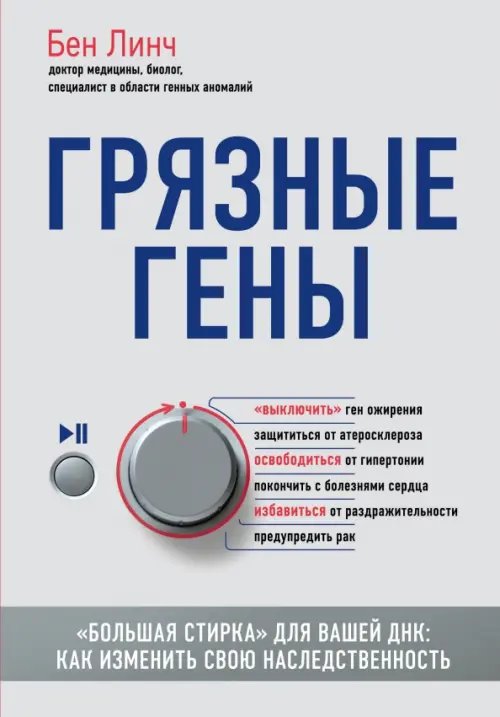 Бен Линч
доктор медицины, биолог, специалист в области генных аномалий

ГРЯЗНЫЕ ГЕНЫ

«выключить» ген ожирения
защититься от атеросклероза
освободиться от гипертонии
покончить с болезнями сердца
избавиться от раздражительности
предупредить рак

«БОЛЬШАЯ СТИРКА» ДЛЯ ВАШЕЙ ДНК: КАК ИЗМЕНИТЬ СВОЮ НАСЛЕДСТВЕННОСТЬ